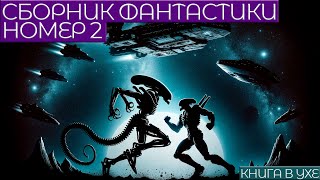 СБОРНИК ФАНТАСТИКИ
НОМЕР 2

КНИГА В УХЕ